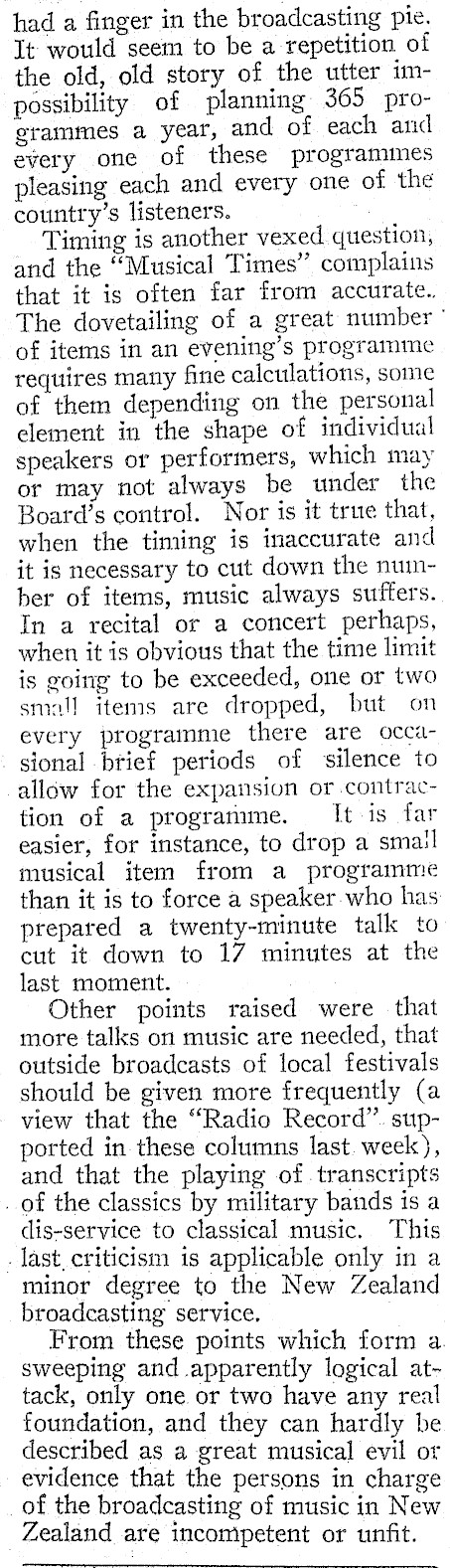 had a finger in the broadcasting pie. It would seem to be a repetition of the old, old story of the utter impossibility of planning 365 programmes a year, and of each and every one of these programmes pleasing each and every one of the country's listeners.

Timing is another vexed question, and the "Musical Times" complains that it is often far from accurate. The dovetailing of a great number of items in an evening's programme requires many fine calculations, some of them depending on the personal element in the shape of individual speakers or performers, which may or may not always be under the Board's control. Nor is it true that, when the timing is inaccurate and it is necessary to cut down the number of items, music always suffers. In a recital or a concert perhaps, when it is obvious that the time limit is going to be exceeded, one or two small items are dropped, but on every programme there are occasional brief periods of silence to allow for the expansion or contraction of a programme. It is far easier, for instance, to drop a small musical item from a programme than it is to force a speaker who has prepared a twenty-minute talk to cut it down to 17 minutes at the last moment.

Other points raised were that more talks on music are needed, that outside broadcasts of local festivals should be given more frequently (a view that the "Radio Record" supported in these columns last week), and that the playing of transcripts of the classics by military bands is a dis-service to classical music. This last criticism is applicable only in a minor degree to the New Zealand broadcasting service.

From these points which form a sweeping and apparently logical attack, only one or two have any real foundation, and they can hardly be described as a great musical evil or evidence that the persons in charge of the broadcasting of music in New Zealand are incompetent or unfit.